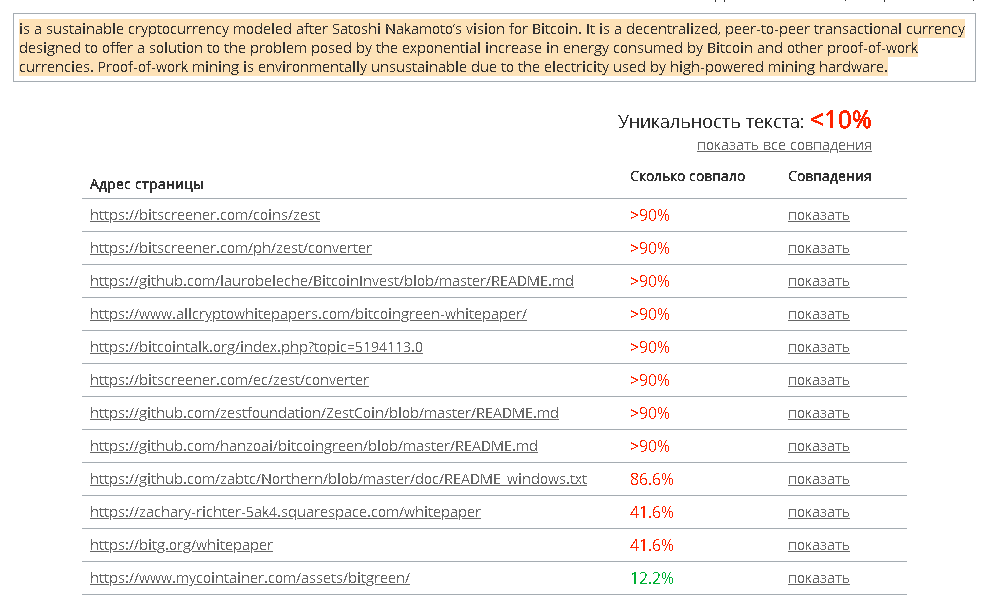 is a sustainable cryptocurrency modeled after Satoshi Nakamoto's vision for Bitcoin. It is a decentralized, peer-to-peer transactional currency designed to offer a solution to the problem posed by the exponential increase in energy consumed by Bitcoin and other proof-of-work currencies. Proof-of-work mining is environmentally unsustainable due to the electricity used by high-powered mining hardware.

Уникальность текста: <10%
показать все совпадения

| Адрес страницы | Сколько совпало | Совпадения |
|---|---|---|
| https://bitscreener.com/coins/zest | >90% | показать |
| https://bitscreener.com/ph/zest/converter | >90% | показать |
| https://github.com/laurobeleche/BitcoinInvest/blob/master/README.md | >90% | показать |
| https://www.allcryptowhitepapers.com/bitcoingreen-whitepaper/ | >90% | показать |
| https://bitcointalk.org/index.php?topic=5194113.0 | >90% | показать |
| https://bitscreener.com/ec/zest/converter | >90% | показать |
| https://github.com/zestfoundation/ZestCoin/blob/master/README.md | >90% | показать |
| https://github.com/hanzoai/bitcoingreen/blob/master/README.md | >90% | показать |
| https://github.com/zabtc/Northern/blob/master/doc/README_windows.txt | 86.6% | показать |
| https://zachary-richter-5ak4.squarespace.com/whitepaper | 41.6% | показать |
| https://bitg.org/whitepaper | 41.6% | показать |
| https://www.mycointainer.com/assets/bitgreen/ | 12.2% | показать |